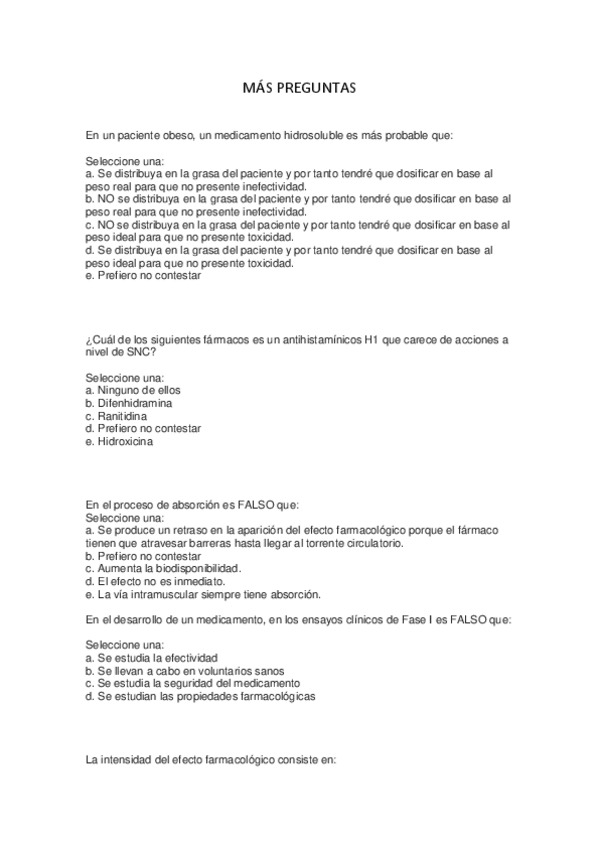 MÁS PREGUNTAS

En un paciente obeso, un medicamento hidrosoluble es más probable que:

Seleccione una:
a. Se distribuya en la grasa del paciente y por tanto tendré que dosificar en base al peso real para que no presente inefectividad.
b. NO se distribuya en la grasa del paciente y por tanto tendré que dosificar en base al peso real para que no presente inefectividad.
c. NO se distribuya en la grasa del paciente y por tanto tendré que dosificar en base al peso ideal para que no presente toxicidad.
d. Se distribuya en la grasa del paciente y por tanto tendré que dosificar en base al peso ideal para que no presente toxicidad.
e. Prefiero no contestar

¿Cuál de los siguientes fármacos es un antihistamínicos H1 que carece de acciones a nivel de SNC?

Seleccione una:
a. Ninguno de ellos
b. Difenhidramina
c. Ranitidina
d. Prefiero no contestar
e. Hidroxicina

En el proceso de absorción es FALSO que:
Seleccione una:
a. Se produce un retraso en la aparición del efecto farmacológico porque el fármaco tienen que atravesar barreras hasta llegar al torrente circulatorio.
b. Prefiero no contestar
c. Aumenta la biodisponibilidad.
d. El efecto no es inmediato.
e. La vía intramuscular siempre tiene absorción.

En el desarrollo de un medicamento, en los ensayos clínicos de Fase I es FALSO que:

Seleccione una:
a. Se estudia la efectividad
b. Se llevan a cabo en voluntarios sanos
c. Se estudia la seguridad del medicamento
d. Se estudian las propiedades farmacológicas

La intensidad del efecto farmacológico consiste en: